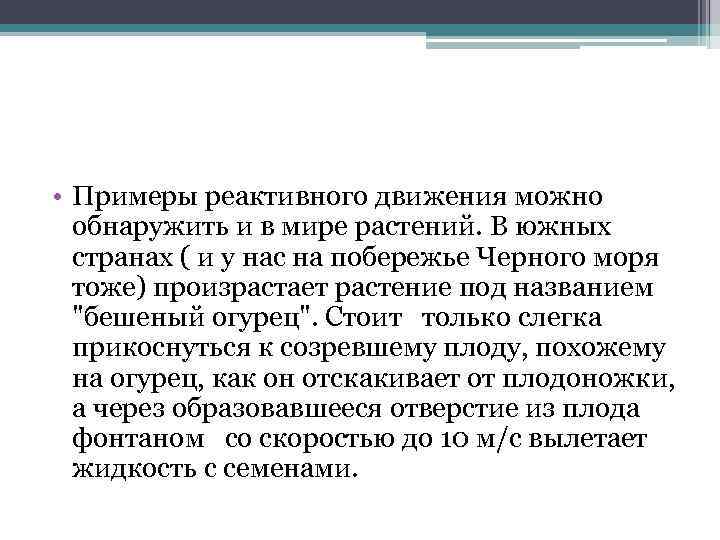 • Примеры реактивного движения можно обнаружить и в мире растений. В южных странах ( и у нас на побережье Черного моря тоже) произрастает растение под названием "бешеный огурец". Стоит только слегка прикоснуться к созревшему плоду, похожему на огурец, как он отскакивает от плодоножки, а через образовавшееся отверстие из плода фонтаном со скоростью до 10 м/с вылетает жидкость с семенами.